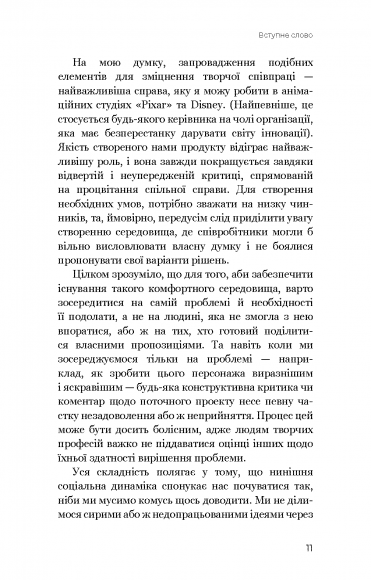 Вступне слово

На мою думку, запровадження подібних елементів для зміцнення творчої співпраці — найважливіша справа, яку я можу робити в анімаційних студіях «Pixar» та Disney. (Найпевніше, це стосується будь-якого керівника на чолі організації, яка має безперестанку дарувати світу інновації). Якість створеного нами продукту відіграє найважливішу роль, і вона завжди покращується завдяки відвертій і неупередженій критиці, спрямованій на процвітання спільної справи. Для створення необхідних умов, потрібно зважати на низку чинників, та, ймовірно, передусім слід приділити увагу створенню середовища, де співробітники могли б вільно висловлювати власну думку і не боялися пропонувати свої варіанти рішень.

Цілком зрозуміло, що для того, аби забезпечити існування такого комфортного середовища, варто зосередитися на самій проблемі й необхідності її подолати, а не на людині, яка не змогла з нею впоратися, або ж на тих, хто готовий поділитися власними пропозиціями. Та навіть коли ми зосереджуємося тільки на проблемі — наприклад, як зробити цього персонажа виразнішим і яскравішим — будь-яка конструктивна критика чи коментар щодо поточного проекту несе певну частку незадоволення або ж неприйняття. Процес цей може бути досить болісним, адже людям творчих професій важко не піддаватися оцінці інших щодо їхньої здатності вирішення проблеми.

Уся складність полягає у тому, що нинішня соціальна динаміка спонукає нас почуватися так, ніби ми мусимо комусь щось доводити. Ми не ділимося сирими або ж недопрацьованими ідеями через

11